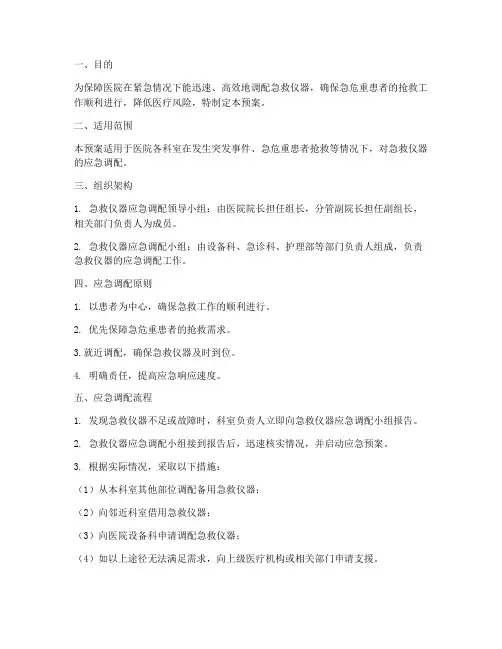 一、目的

为保障医院在紧急情况下能迅速、高效地调配急救仪器，确保急危重患者的抢救工作顺利进行，降低医疗风险，特制定本预案。

二、适用范围

本预案适用于医院各科室在发生突发事件、急危重患者抢救等情况下，对急救仪器的应急调配。

三、组织架构

1. 急救仪器应急调配领导小组：由医院院长担任组长，分管副院长担任副组长，相关部门负责人为成员。

2. 急救仪器应急调配小组：由设备科、急诊科、护理部等部门负责人组成，负责急救仪器的应急调配工作。

四、应急调配原则

1. 以患者为中心，确保急救工作的顺利进行。

2. 优先保障急危重患者的抢救需求。

3. 就近调配，确保急救仪器及时到位。

4. 明确责任，提高应急响应速度。

五、应急调配流程

1. 发现急救仪器不足或故障时，科室负责人立即向急救仪器应急调配小组报告。

2. 急救仪器应急调配小组接到报告后，迅速核实情况，并启动应急预案。

3. 根据实际情况，采取以下措施：

（1）从本科室其他部位调配备用急救仪器；

（2）向邻近科室借用急救仪器；

（3）向医院设备科申请调配急救仪器；

（4）如以上途径无法满足需求，向上级医疗机构或相关部门申请支援。